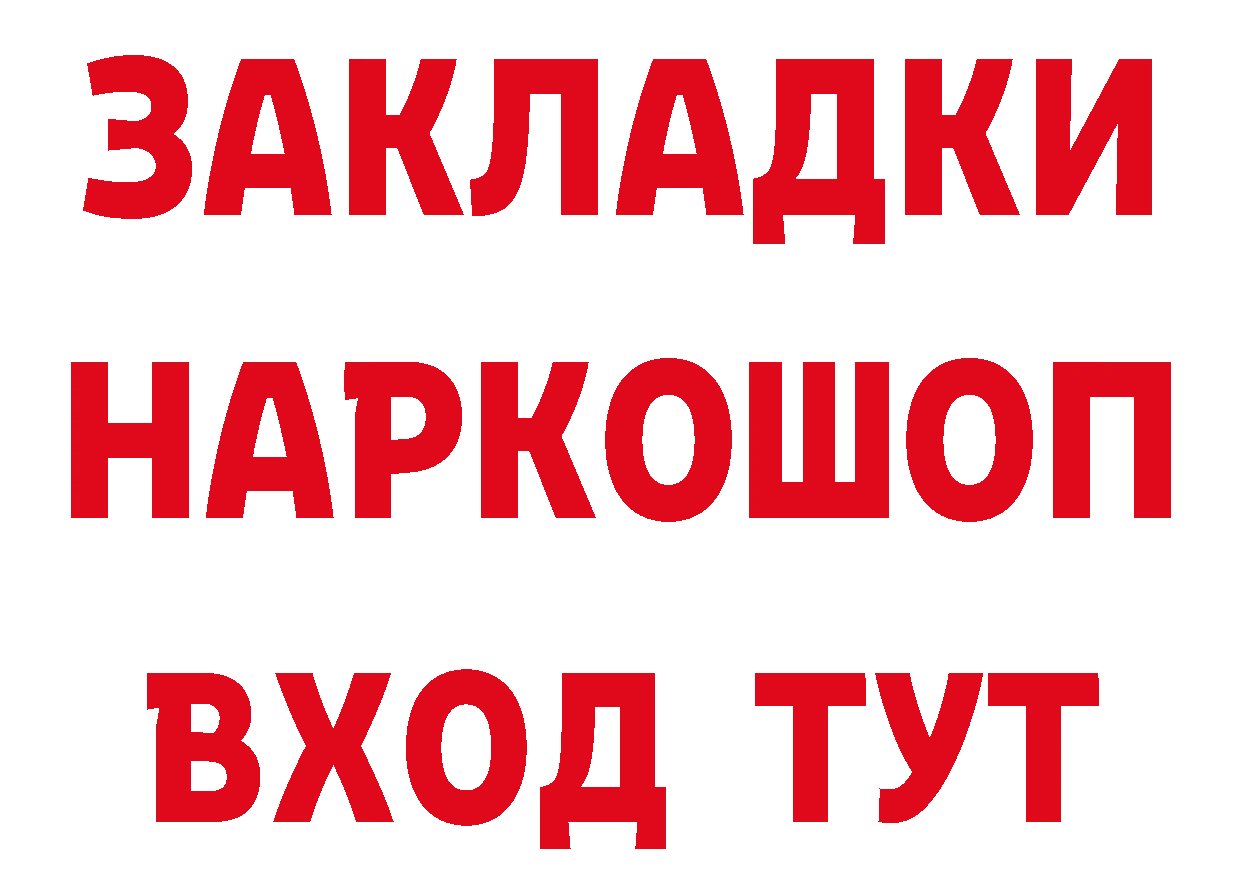 ЗАКЛАДКИ НАРКОШОП ВХОД ТУТ